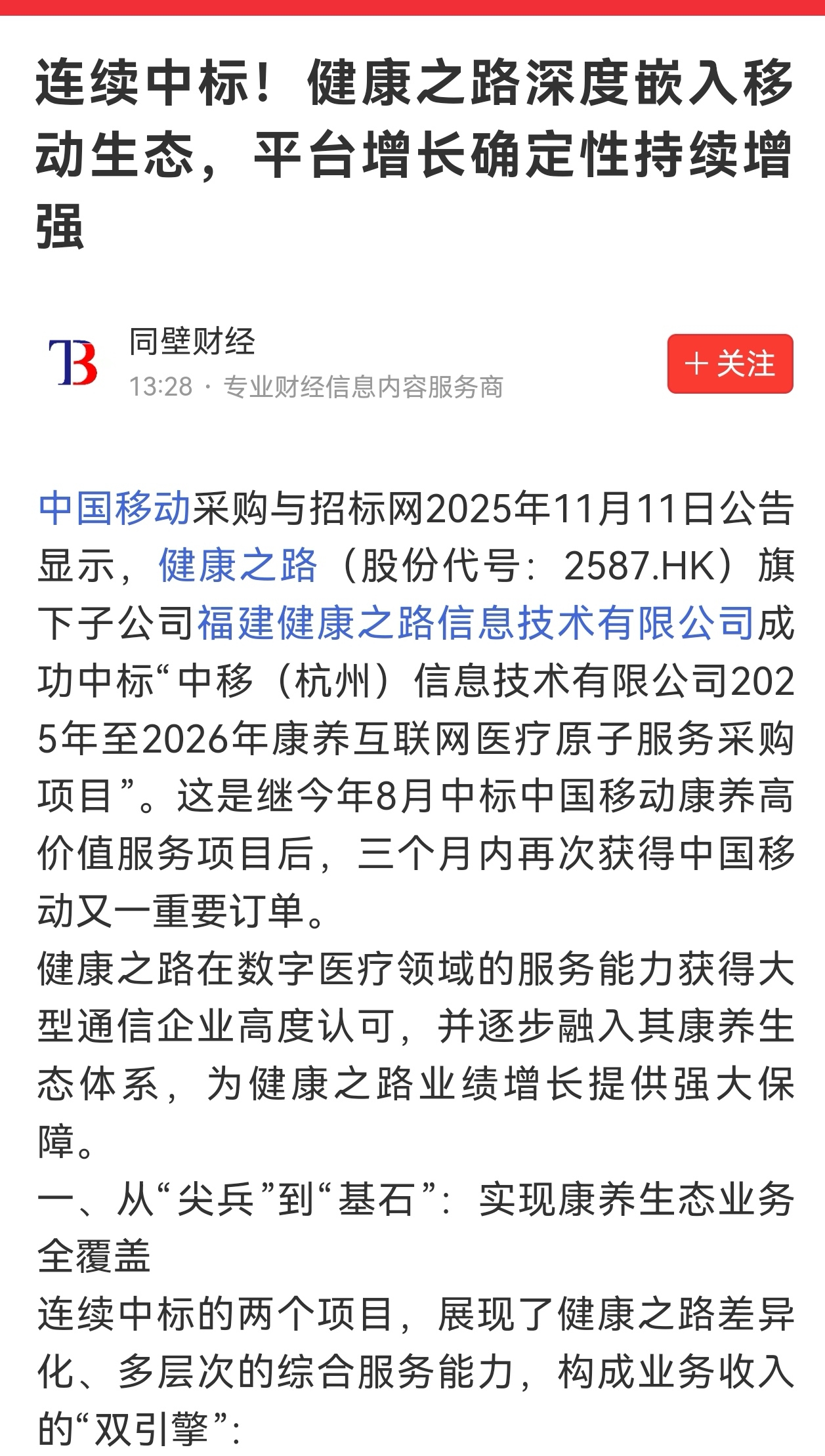 连续中标！健康之路深度嵌入移动生态，平台增长确定性持续增强

TB

同壁财经

13:28 · 专业财经信息内容服务商

＋关注

中国移动采购与招标网2025年11月11日公告显示，健康之路（股份代号：2587.HK）旗下子公司福建健康之路信息技术有限公司成功中标“中移（杭州）信息技术有限公司2025年至2026年康养互联网医疗原子服务采购项目”。这是继今年8月中标中国移动康养高价值服务项目后，三个月内再次获得中国移动又一重要订单。

健康之路在数字医疗领域的服务能力获得大型通信企业高度认可，并逐步融入其康养生态体系，为健康之路业绩增长提供强大保障。

一、从“尖兵”到“基石”：实现康养生态业务全覆盖

连续中标的两个项目，展现了健康之路差异化、多层次的综合服务能力，构成业务收入的“双引擎”：